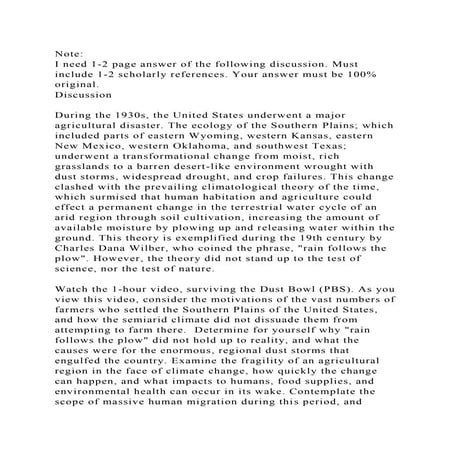 Note:
I need 1-2 page answer of the following discussion. Must include 1-2 scholarly references. Your answer must be 100% original.
Discussion

During the 1930s, the United States underwent a major agricultural disaster. The ecology of the Southern Plains; which included parts of eastern Wyoming, western Kansas, eastern New Mexico, western Oklahoma, and southwest Texas; underwent a transformational change from moist, rich grasslands to a barren desert-like environment wrought with dust storms, widespread drought, and crop failures. This change clashed with the prevailing climatological theory of the time, which surmised that human habitation and agriculture could effect a permanent change in the terrestrial water cycle of an arid region through soil cultivation, increasing the amount of available moisture by plowing up and releasing water within the ground. This theory is exemplified during the 19th century by Charles Dana Wilber, who coined the phrase, "rain follows the plow". However, the theory did not stand up to the test of science, nor the test of nature.

Watch the 1-hour video, surviving the Dust Bowl (PBS). As you view this video, consider the motivations of the vast numbers of farmers who settled the Southern Plains of the United States, and how the semiarid climate did not dissuade them from attempting to farm there. Determine for yourself why "rain follows the plow" did not hold up to reality, and what the causes were for the enormous, regional dust storms that engulfed the country. Examine the fragility of an agricultural region in the face of climate change, how quickly the change can happen, and what impacts to humans, food supplies, and environmental health can occur in its wake. Contemplate the scope of massive human migration during this period, and